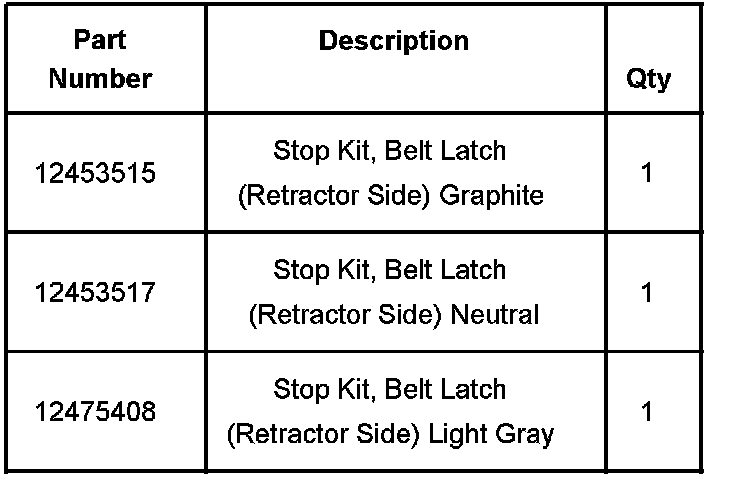 | Part Number | Description | Qty |
|---|---|---|
| 12453515 | Stop Kit, Belt Latch (Retractor Side) Graphite | 1 |
| 12453517 | Stop Kit, Belt Latch (Retractor Side) Neutral | 1 |
| 12475408 | Stop Kit, Belt Latch (Retractor Side) Light Gray | 1 |